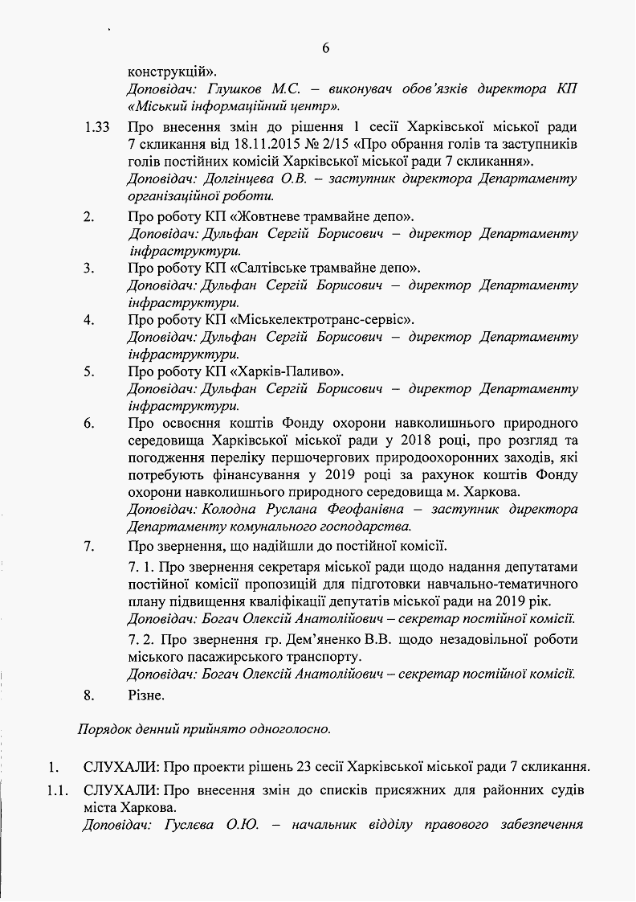 6

конструкцій».
Доповідач: Глушков М.С. – виконувач обов'язків директора КП «Міський інформаційний центр».

1.33 Про внесення змін до рішення 1 сесії Харківської міської ради 7 скликання від 18.11.2015 № 2/15 «Про обрання голів та заступників голів постійних комісій Харківської міської ради 7 скликання».
Доповідач: Долгінцева О.В. – заступник директора Департаменту організаційної роботи.

2. Про роботу КП «Жовтневе трамвайне депо».
Доповідач: Дульфан Сергій Борисович – директор Департаменту інфраструктури.

3. Про роботу КП «Салтівське трамвайне депо».
Доповідач: Дульфан Сергій Борисович – директор Департаменту інфраструктури.

4. Про роботу КП «Міськелектротранс-сервіс».
Доповідач: Дульфан Сергій Борисович – директор Департаменту інфраструктури.

5. Про роботу КП «Харків-Паливо».
Доповідач: Дульфан Сергій Борисович – директор Департаменту інфраструктури.

6. Про освоєння коштів Фонду охорони навколишнього природного середовища Харківської міської ради у 2018 році, про розгляд та погодження переліку першочергових природоохоронних заходів, які потребують фінансування у 2019 році за рахунок коштів Фонду охорони навколишнього природного середовища м. Харкова.
Доповідач: Колодна Руслана Феофанівна – заступник директора Департаменту комунального господарства.

7. Про звернення, що надійшли до постійної комісії.

7. 1. Про звернення секретаря міської ради щодо надання депутатами постійної комісії пропозицій для підготовки навчально-тематичного плану підвищення кваліфікації депутатів міської ради на 2019 рік.
Доповідач: Богач Олексій Анатолійович – секретар постійної комісії.

7. 2. Про звернення гр. Дем'яненко В.В. щодо незадовільної роботи міського пасажирського транспорту.
Доповідач: Богач Олексій Анатолійович – секретар постійної комісії.

8. Різне.

Порядок денний прийнято одноголосно.

1. СЛУХАЛИ: Про проекти рішень 23 сесії Харківської міської ради 7 скликання.

1.1. СЛУХАЛИ: Про внесення змін до списків присяжних для районних судів міста Харкова.
Доповідач: Гуслєва О.Ю. – начальник відділу правового забезпечення